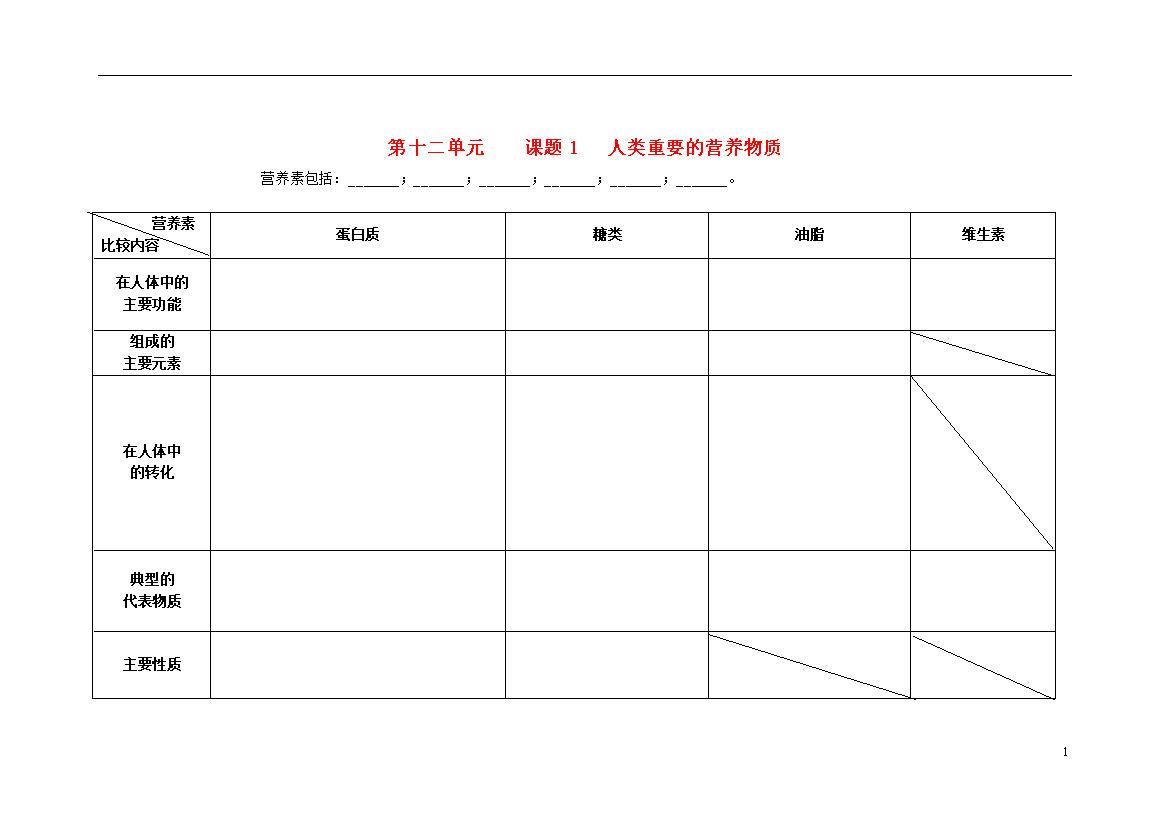 第十二单元　　课题 1　人类重要的营养物质

营养素包括：______；______；______；______；______；______。

| 营养素 比较内容 | 蛋白质 | 糖类 | 油脂 | 维生素 |
|---|---|---|---|---|
| 在人体中的主要功能 | | | | |
| 组成的主要元素 | | | | |
| 在人体中的转化 | | | | |
| 典型的代表物质 | | | | |
| 主要性质 | | | | |

1